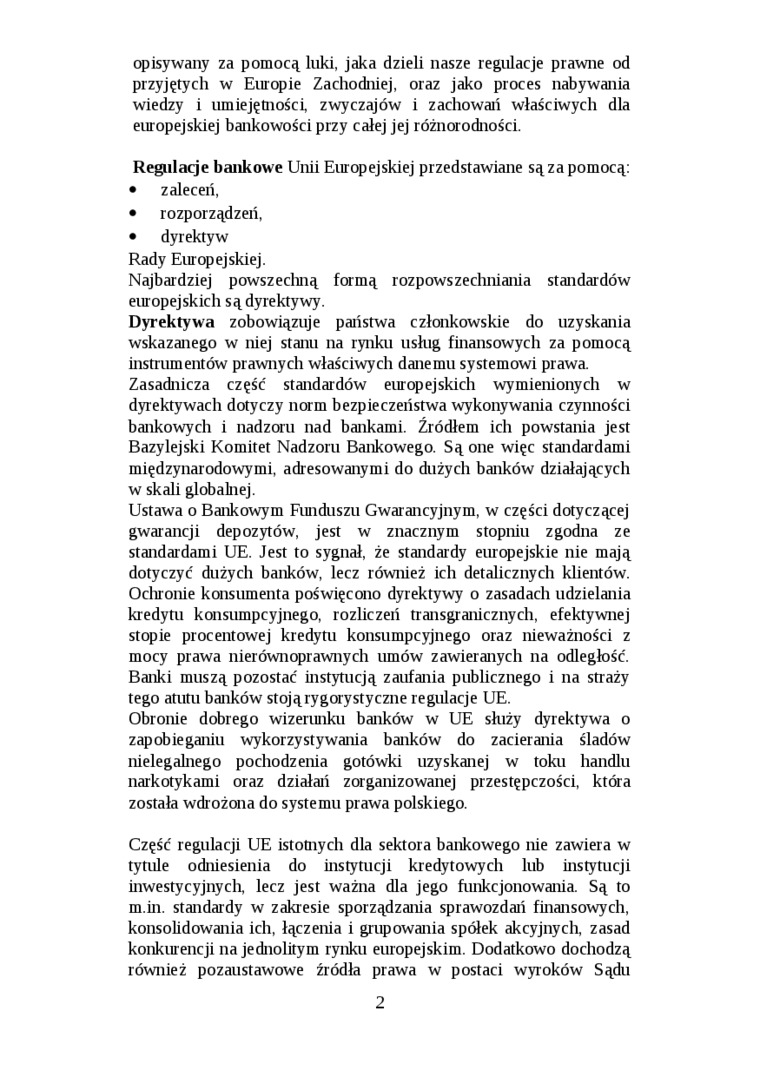 opisywany za pomocą luki, jaka dzieli nasze regulacje prawne od przyjętych w Europie Zachodniej, oraz jako proces nabywania wiedzy i umiejętności, zwyczajów i zachowań właściwych dla europejskiej bankowości przy całej jej różnorodności.

Regulacje bankowe Unii Europejskiej przedstawiane są za pomocą:
• zaleceń,
• rozporządzeń,
• dyrektyw
Rady Europejskiej.
Najbardziej powszechną formą rozpowszechniania standardów europejskich są dyrektywy.
Dyrektywa zobowiązuje państwa członkowskie do uzyskania wskazanego w niej stanu na rynku usług finansowych za pomocą instrumentów prawnych właściwych danemu systemowi prawa.
Zasadnicza część standardów europejskich wymienionych w dyrektywach dotyczy norm bezpieczeństwa wykonywania czynności bankowych i nadzoru nad bankami. Źródłem ich powstania jest Bazylejski Komitet Nadzoru Bankowego. Są one więc standardami międzynarodowymi, adresowanymi do dużych banków działających w skali globalnej.
Ustawa o Bankowym Funduszu Gwarancyjnym, w części dotyczącej gwarancji depozytów, jest w znacznym stopniu zgodna ze standardami UE. Jest to sygnał, że standardy europejskie nie mają dotyczyć dużych banków, lecz również ich detalicznych klientów. Ochronie konsumenta poświęcono dyrektywy o zasadach udzielania kredytu konsumpcyjnego, rozliczeń transgranicznych, efektywnej stopie procentowej kredytu konsumpcyjnego oraz nieważności z mocy prawa nierównoprawnych umów zawieranych na odległość. Banki muszą pozostać instytucją zaufania publicznego i na straży tego atutu banków stoją rygorystyczne regulacje UE.
Obronie dobrego wizerunku banków w UE służy dyrektywa o zapobieganiu wykorzystywania banków do zacierania śladów nielegalnego pochodzenia gotówki uzyskanej w toku handlu narkotykami oraz działań zorganizowanej przestępczości, która została wdrożona do systemu prawa polskiego.

Część regulacji UE istotnych dla sektora bankowego nie zawiera w tytule odniesienia do instytucji kredytowych lub instytucji inwestycyjnych, lecz jest ważna dla jego funkcjonowania. Są to m.in. standardy w zakresie sporządzania sprawozdań finansowych, konsolidowania ich, łączenia i grupowania spółek akcyjnych, zasad konkurencji na jednolitym rynku europejskim. Dodatkowo dochodzą również pozaustawowe źródła prawa w postaci wyroków Sądu

2